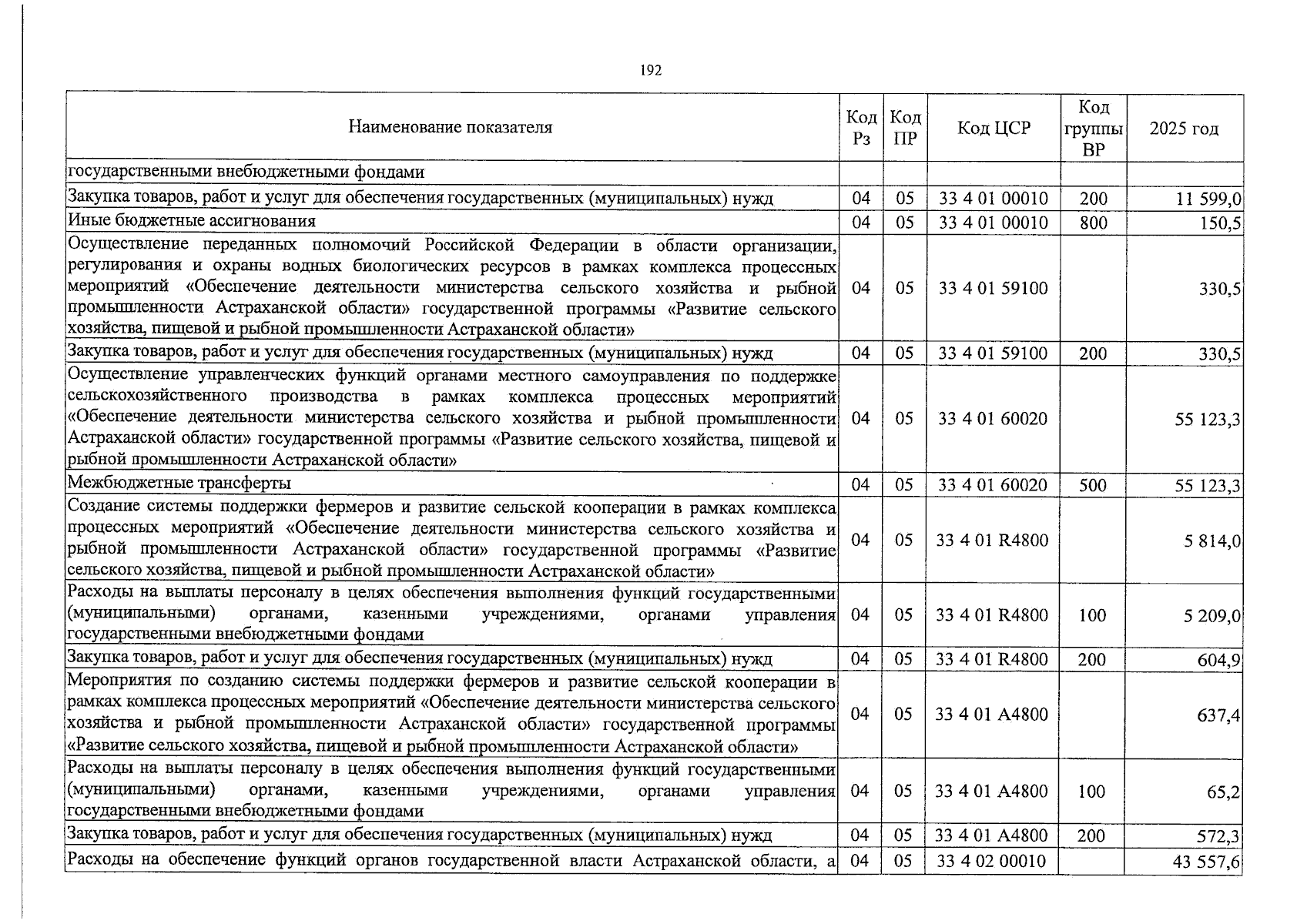 192

| Наименование показателя | Код Рз | Код ПР | Код ЦСР | Код группы ВР | 2025 год |
|---|---|---|---|---|---|
| государственными внебюджетными фондами | | | | | |
| Закупка товаров, работ и услуг для обеспечения государственных (муниципальных) нужд | 04 | 05 | 33 4 01 00010 | 200 | 11 599,0 |
| Иные бюджетные ассигнования | 04 | 05 | 33 4 01 00010 | 800 | 150,5 |
| Осуществление переданных полномочий Российской Федерации в области организации, регулирования и охраны водных биологических ресурсов в рамках комплекса процессных мероприятий «Обеспечение деятельности министерства сельского хозяйства и рыбной промышленности Астраханской области» государственной программы «Развитие сельского хозяйства, пищевой и рыбной промышленности Астраханской области» | 04 | 05 | 33 4 01 59100 | | 330,5 |
| Закупка товаров, работ и услуг для обеспечения государственных (муниципальных) нужд | 04 | 05 | 33 4 01 59100 | 200 | 330,5 |
| Осуществление управленческих функций органами местного самоуправления по поддержке сельскохозяйственного производства в рамках комплекса процессных мероприятий «Обеспечение деятельности министерства сельского хозяйства и рыбной промышленности Астраханской области» государственной программы «Развитие сельского хозяйства, пищевой и рыбной промышленности Астраханской области» | 04 | 05 | 33 4 01 60020 | | 55 123,3 |
| Межбюджетные трансферты | 04 | 05 | 33 4 01 60020 | 500 | 55 123,3 |
| Создание системы поддержки фермеров и развитие сельской кооперации в рамках комплекса процессных мероприятий «Обеспечение деятельности министерства сельского хозяйства и рыбной промышленности Астраханской области» государственной программы «Развитие сельского хозяйства, пищевой и рыбной промышленности Астраханской области» | 04 | 05 | 33 4 01 R4800 | | 5 814,0 |
| Расходы на выплаты персоналу в целях обеспечения выполнения функций государственными (муниципальными) органами, казенными учреждениями, органами управления государственными внебюджетными фондами | 04 | 05 | 33 4 01 R4800 | 100 | 5 209,0 |
| Закупка товаров, работ и услуг для обеспечения государственных (муниципальных) нужд | 04 | 05 | 33 4 01 R4800 | 200 | 604,9 |
| Мероприятия по созданию системы поддержки фермеров и развитие сельской кооперации в рамках комплекса процессных мероприятий «Обеспечение деятельности министерства сельского хозяйства и рыбной промышленности Астраханской области» государственной программы «Развитие сельского хозяйства, пищевой и рыбной промышленности Астраханской области» | 04 | 05 | 33 4 01 A4800 | | 637,4 |
| Расходы на выплаты персоналу в целях обеспечения выполнения функций государственными (муниципальными) органами, казенными учреждениями, органами управления государственными внебюджетными фондами | 04 | 05 | 33 4 01 A4800 | 100 | 65,2 |
| Закупка товаров, работ и услуг для обеспечения государственных (муниципальных) нужд | 04 | 05 | 33 4 01 A4800 | 200 | 572,3 |
| Расходы на обеспечение функций органов государственной власти Астраханской области, а | 04 | 05 | 33 4 02 00010 | | 43 557,6 |